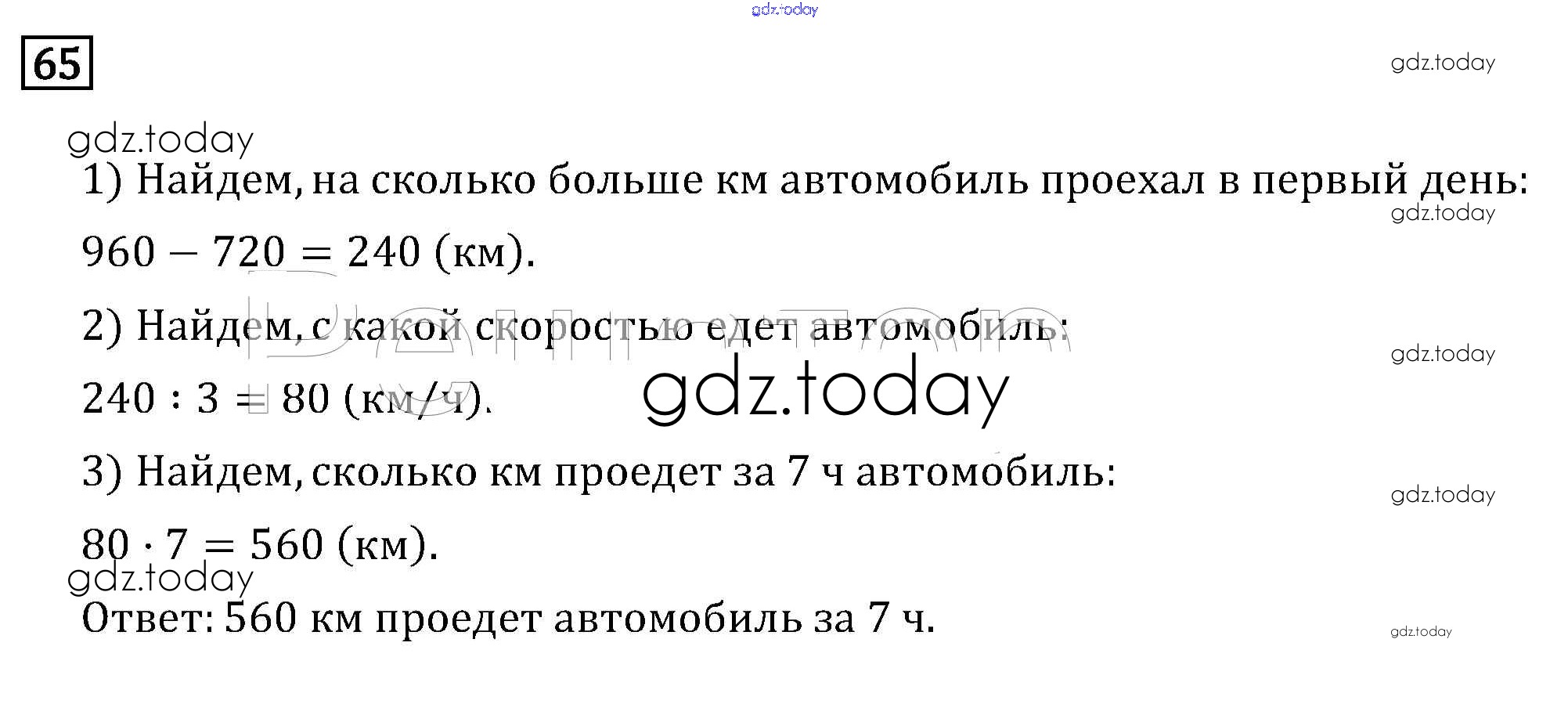 65

1) Найдем, на сколько больше км автомобиль проехал в первый день:

$960 - 720 = 240$ (км).

2) Найдем, с какой скоростью едет автомобиль:

$240 : 3 = 80$ (км/ч).

3) Найдем, сколько км проедет за 7 ч автомобиль:

$80 \cdot 7 = 560$ (км).

Ответ: 560 км проедет автомобиль за 7 ч.

gdz.today